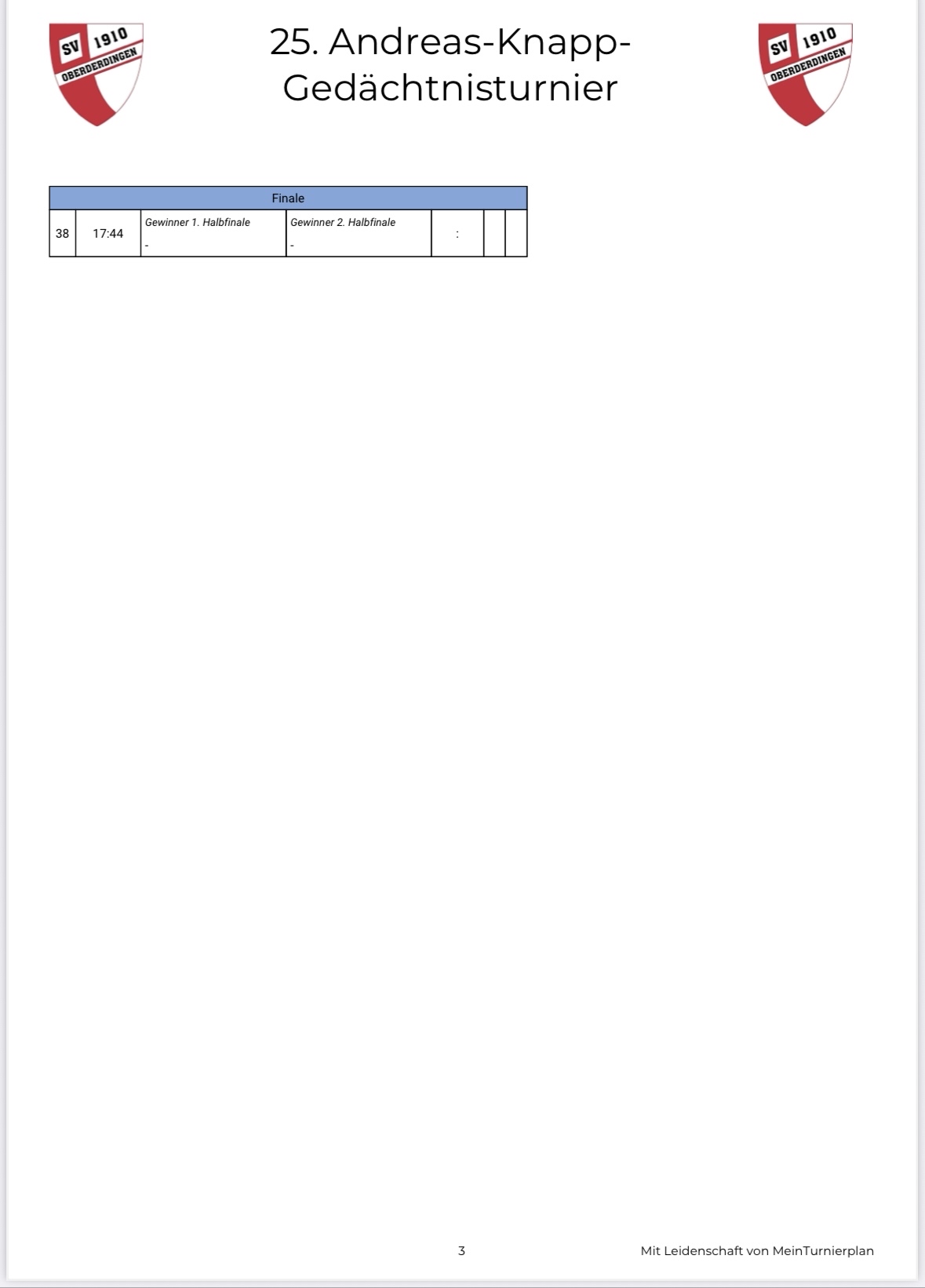 SV 1910 OBERDERDINGEN

25. Andreas-Knapp-Gedächtnisturnier

SV 1910 OBERDERDINGEN

| Finale | | | | | | |
|---|---|---|---|---|---|---|
| 38 | 17:44 | Gewinner 1. Halbfinale - | Gewinner 2. Halbfinale - | : | | |

3

Mit Leidenschaft von MeinTurnierplan